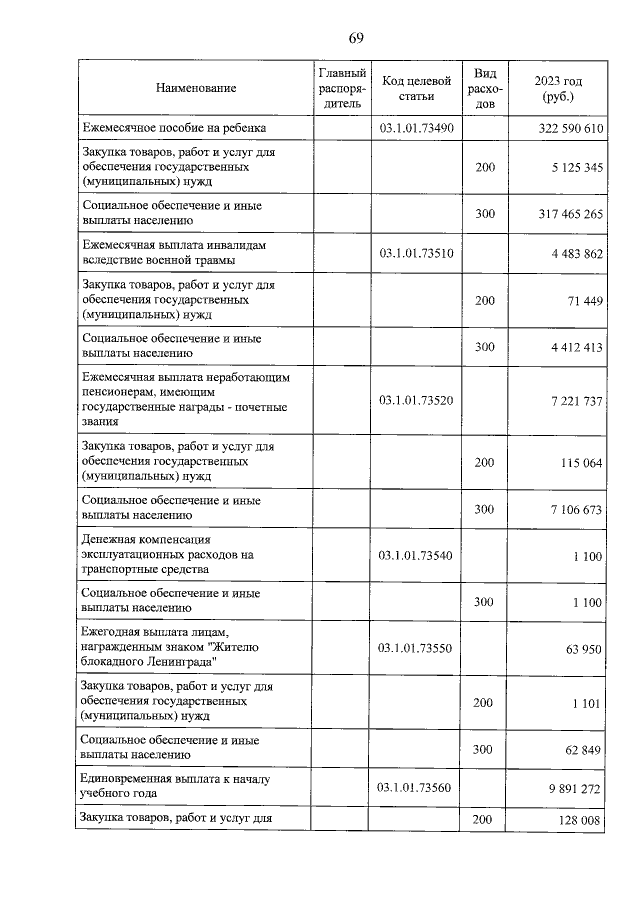 69

| Наименование | Главный распорядитель | Код целевой статьи | Вид расходов | 2023 год (руб.) |
|---|---|---|---|---|
| Ежемесячное пособие на ребенка | | 03.1.01.73490 | | 322 590 610 |
| Закупка товаров, работ и услуг для обеспечения государственных (муниципальных) нужд | | | 200 | 5 125 345 |
| Социальное обеспечение и иные выплаты населению | | | 300 | 317 465 265 |
| Ежемесячная выплата инвалидам вследствие военной травмы | | 03.1.01.73510 | | 4 483 862 |
| Закупка товаров, работ и услуг для обеспечения государственных (муниципальных) нужд | | | 200 | 71 449 |
| Социальное обеспечение и иные выплаты населению | | | 300 | 4 412 413 |
| Ежемесячная выплата неработающим пенсионерам, имеющим государственные награды - почетные звания | | 03.1.01.73520 | | 7 221 737 |
| Закупка товаров, работ и услуг для обеспечения государственных (муниципальных) нужд | | | 200 | 115 064 |
| Социальное обеспечение и иные выплаты населению | | | 300 | 7 106 673 |
| Денежная компенсация эксплуатационных расходов на транспортные средства | | 03.1.01.73540 | | 1 100 |
| Социальное обеспечение и иные выплаты населению | | | 300 | 1 100 |
| Ежегодная выплата лицам, награжденным знаком "Жителю блокадного Ленинграда" | | 03.1.01.73550 | | 63 950 |
| Закупка товаров, работ и услуг для обеспечения государственных (муниципальных) нужд | | | 200 | 1 101 |
| Социальное обеспечение и иные выплаты населению | | | 300 | 62 849 |
| Единовременная выплата к началу учебного года | | 03.1.01.73560 | | 9 891 272 |
| Закупка товаров, работ и услуг для | | | 200 | 128 008 |